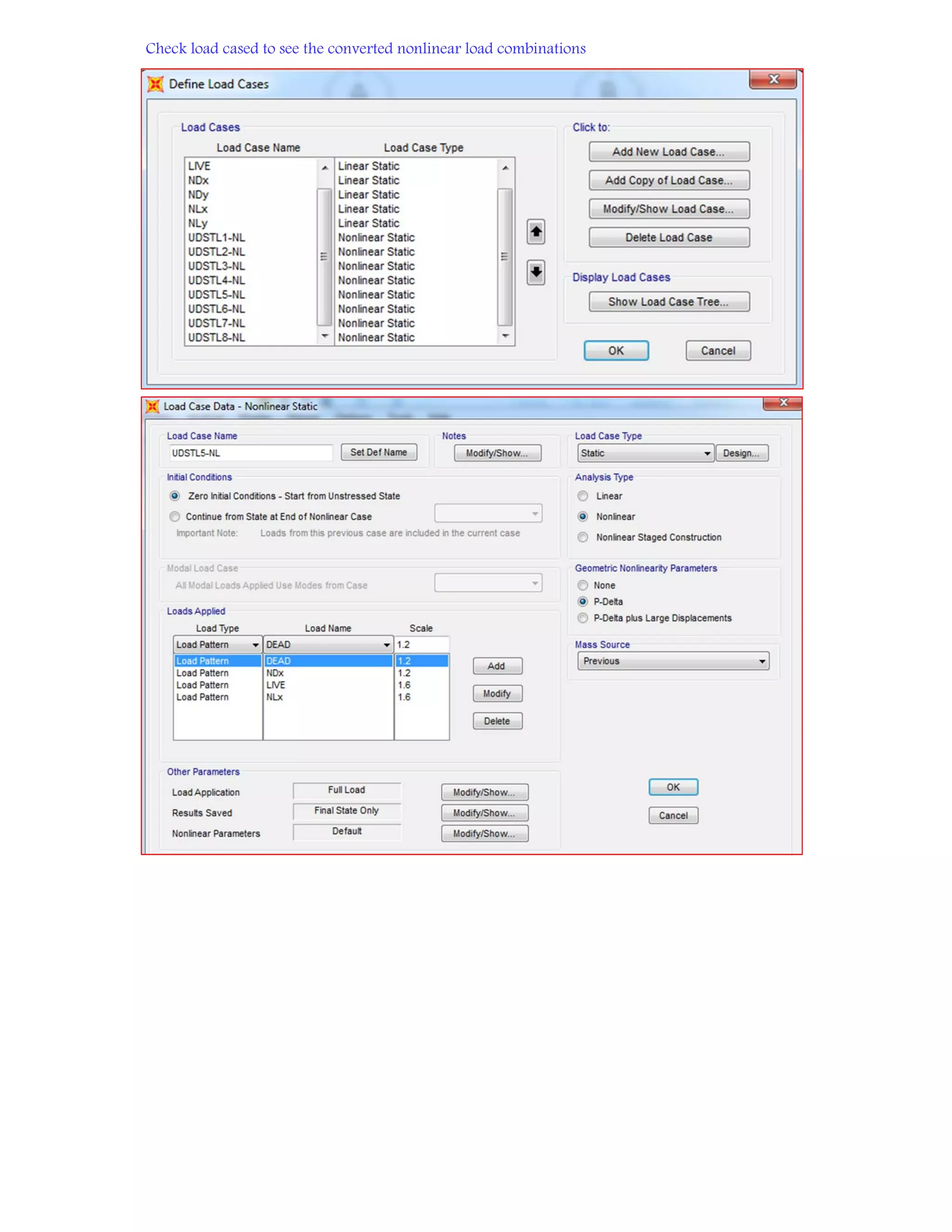 Check load cased to see the converted nonlinear load combinations

Define Load Cases

Load Cases

| Load Case Name | Load Case Type |
|---|---|
| LIVE | Linear Static |
| NDx | Linear Static |
| NDy | Linear Static |
| NLx | Linear Static |
| NLy | Linear Static |
| UDSTL1-NL | Nonlinear Static |
| UDSTL2-NL | Nonlinear Static |
| UDSTL3-NL | Nonlinear Static |
| UDSTL4-NL | Nonlinear Static |
| UDSTL5-NL | Nonlinear Static |
| UDSTL6-NL | Nonlinear Static |
| UDSTL7-NL | Nonlinear Static |
| UDSTL8-NL | Nonlinear Static |

Click to:
Add New Load Case...
Add Copy of Load Case...
Modify/Show Load Case...
Delete Load Case

Display Load Cases
Show Load Case Tree...

OK
Cancel

Load Case Data - Nonlinear Static

Load Case Name
UDSTL5-NL
Set Def Name

Notes
Modify/Show...

Load Case Type
Static
Design...

Initial Conditions
Zero Initial Conditions - Start from Unstressed State
Continue from State at End of Nonlinear Case
Important Note: Loads from this previous case are included in the current case

Analysis Type
Linear
Nonlinear
Nonlinear Staged Construction

Modal Load Case
All Modal Loads Applied Use Modes from Case

Geometric Nonlinearity Parameters
None
P-Delta
P-Delta plus Large Displacements

Loads Applied

| Load Type | Load Name | Scale |
|---|---|---|
| Load Pattern | DEAD | 1.2 |
| Load Pattern | DEAD | 1.2 |
| Load Pattern | NDx | 1.2 |
| Load Pattern | LIVE | 1.6 |
| Load Pattern | NLx | 1.6 |

Add
Modify
Delete

Mass Source
Previous

Other Parameters
Load Application Full Load Modify/Show...
Results Saved Final State Only Modify/Show...
Nonlinear Parameters Default Modify/Show...

OK
Cancel